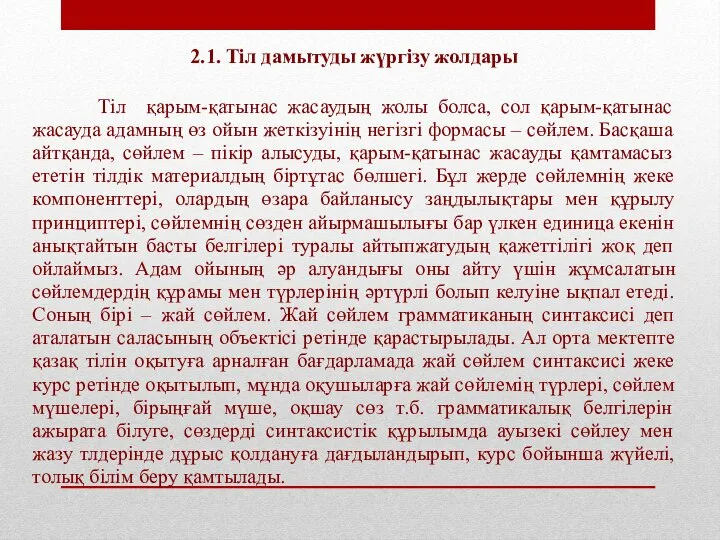 2.1. Тіл дамытуды жүргізу жолдары

Тіл қарым-қатынас жасаудың жолы болса, сол қарым-қатынас жасауда адамның өз ойын жеткізуінің негізгі формасы – сөйлем. Басқаша айтқанда, сөйлем – пікір алысуды, қарым-қатынас жасауды қамтамасыз ететін тілдік материалдың біртұтас бөлшегі. Бұл жерде сөйлемнің жеке компоненттері, олардың өзара байланысу заңдылықтары мен құрылу принциптері, сөйлемнің сөзден айырмашылығы бар үлкен единица екенін анықтайтын басты белгілері туралы айтыпжатудың қажеттілігі жоқ деп ойлаймыз. Адам ойының әр алуандығы оны айту үшін жұмсалатын сөйлемдердің құрамы мен түрлерінің әртүрлі болып келуіне ықпал етеді. Соның бірі – жай сөйлем. Жай сөйлем грамматиканың синтаксисі деп аталатын саласының объектісі ретінде қарастырылады. Ал орта мектепте қазақ тілін оқытуға арналған бағдарламада жай сөйлем синтаксисі жеке курс ретінде оқытылып, мұнда оқушыларға жай сөйлемің түрлері, сөйлем мүшелері, бірыңғай мүше, оқшау сөз т.б. грамматикалық белгілерін ажырата білуге, сөздерді синтаксистік құрылымда ауызекі сөйлеу мен жазу тлдерінде дұрыс қолдануға дағдыландырып, курс бойынша жүйелі, толық білім беру қамтылады.